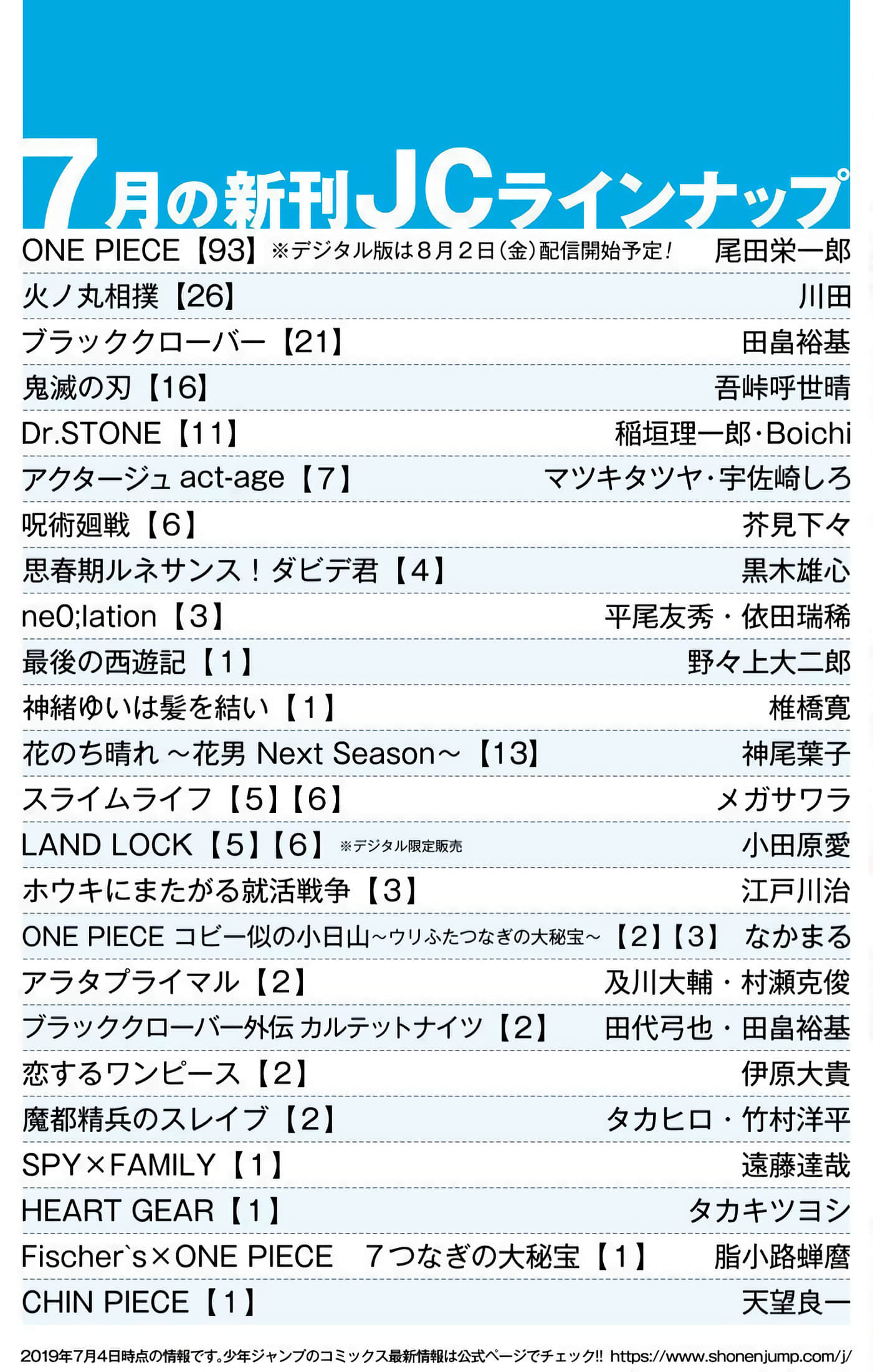 7月の新刊JCラインナップ

ONE PIECE【93】※デジタル版は8月2日(金)配信開始予定! 尾田栄一郎

火ノ丸相撲【26】 川田

ブラッククローバー【21】 田畠裕基

鬼滅の刃【16】 吾峠呼世晴

Dr.STONE【11】 稲垣理一郎・Boichi

アクタージュ act-age【7】 マツキタツヤ・宇佐崎しろ

呪術廻戦【6】 芥見下々

思春期ルネサンス!ダビデ君【4】 黒木雄心

ne0;lation【3】 平尾友秀・依田瑞稀

最後の西遊記【1】 野々上大二郎

神緒ゆいは髪を結い【1】 椎橋寛

花のち晴れ~花男 Next Season~【13】 神尾葉子

スライムライフ【5】【6】 メガサワラ

LAND LOCK【5】【6】※デジタル限定販売 小田原愛

ホウキにまたがる就活戦争【3】 江戸川治

ONE PIECE コビー似の小日山~ウリふたつなぎの大秘宝~【2】【3】 なかまる

アラタプライマル【2】 及川大輔・村瀬克俊

ブラッククローバー外伝 カルテットナイツ【2】 田代弓也・田畠裕基

恋するワンピース【2】 伊原大貴

魔都精兵のスレイブ【2】 タカヒロ・竹村洋平

SPY×FAMILY【1】 遠藤達哉

HEART GEAR【1】 タカキツヨシ

Fischer`s×ONE PIECE 7つなぎの大秘宝【1】 脂小路蝉麿

CHIN PIECE【1】 天望良一

2019年7月4日時点の情報です。少年ジャンプのコミックス最新情報は公式ページでチェック!! https://www.shonenjump.com/j/